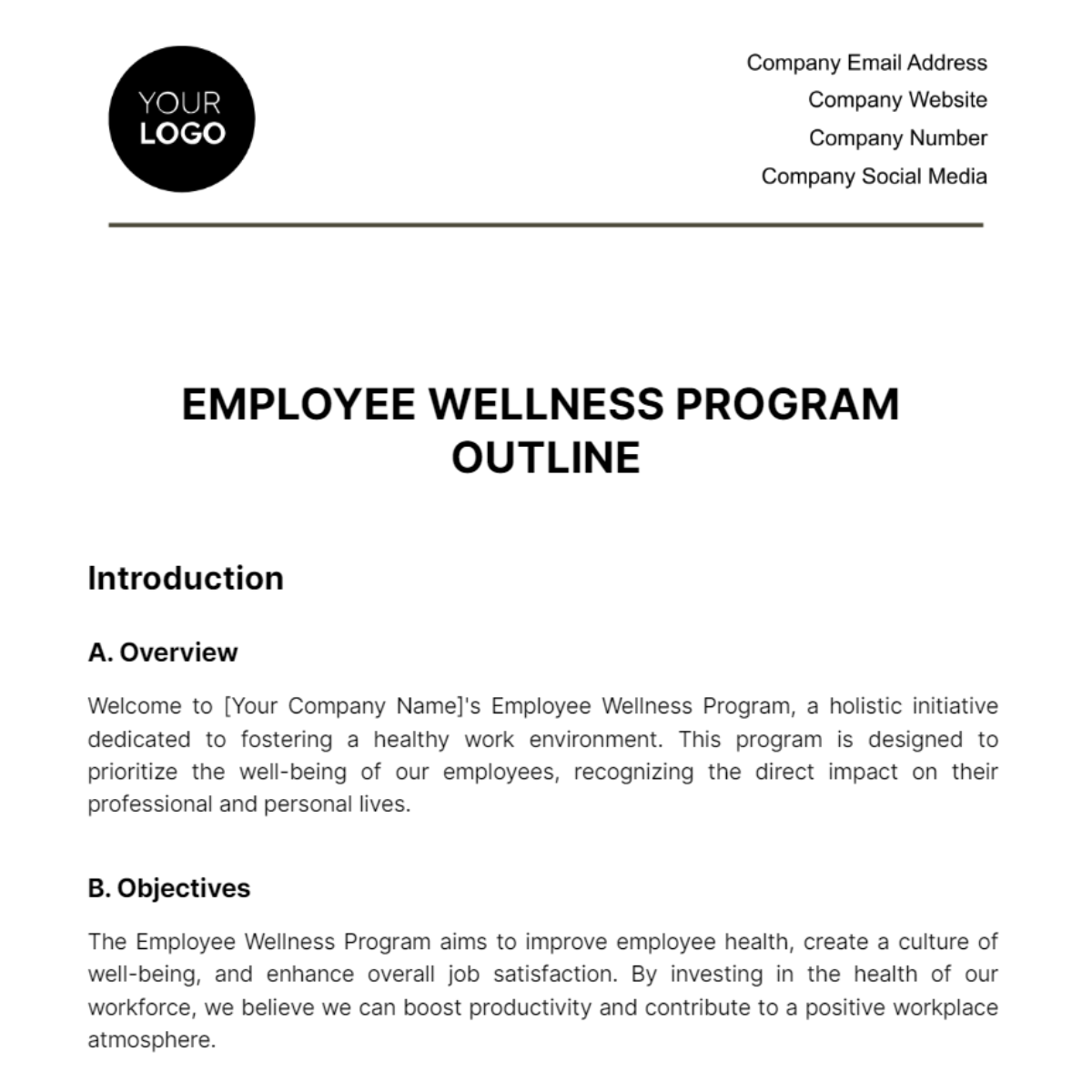 YOUR LOGO

Company Email Address
Company Website
Company Number
Company Social Media

EMPLOYEE WELLNESS PROGRAM OUTLINE

Introduction

A. Overview

Welcome to [Your Company Name]'s Employee Wellness Program, a holistic initiative dedicated to fostering a healthy work environment. This program is designed to prioritize the well-being of our employees, recognizing the direct impact on their professional and personal lives.

B. Objectives

The Employee Wellness Program aims to improve employee health, create a culture of well-being, and enhance overall job satisfaction. By investing in the health of our workforce, we believe we can boost productivity and contribute to a positive workplace atmosphere.